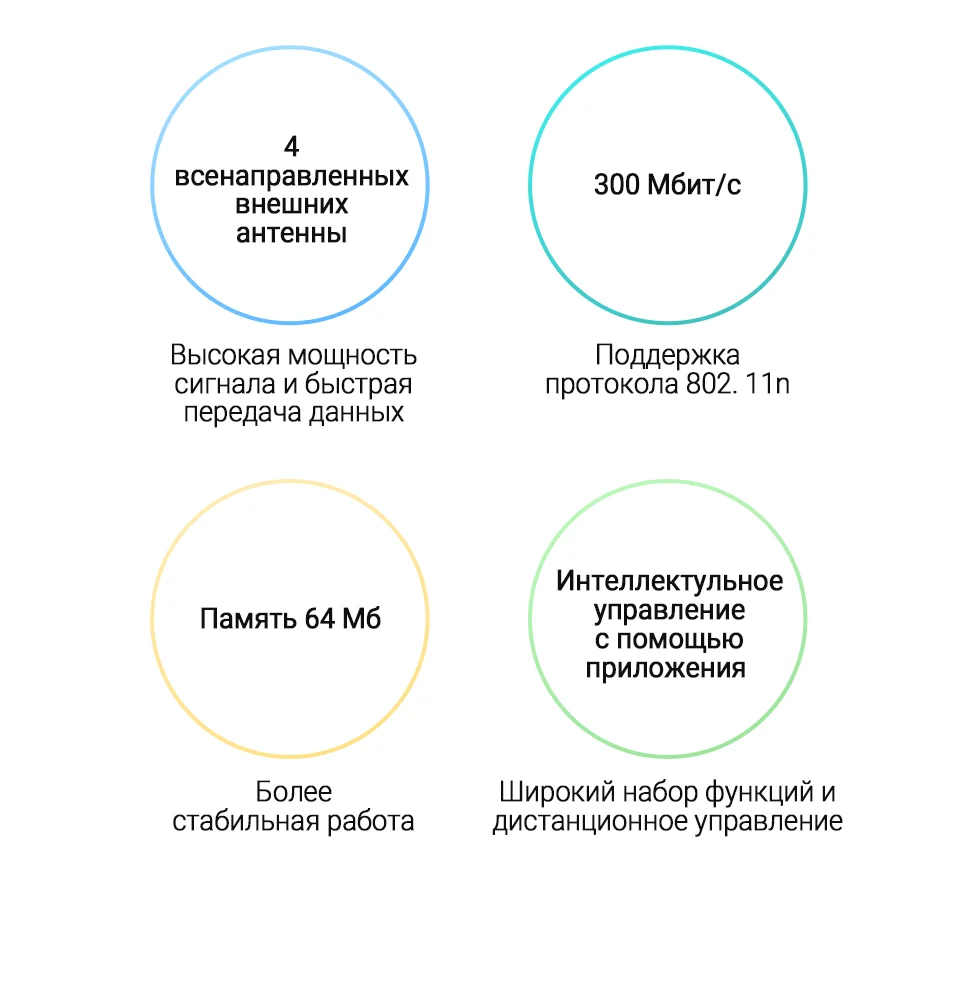 4 всенаправленных внешних антенны

Высокая мощность сигнала и быстрая передача данных

300 Мбит/с

Поддержка протокола 802. 11n

Память 64 Мб

Более стабильная работа

Интеллектульное управление с помощью приложения

Широкий набор функций и дистанционное управление